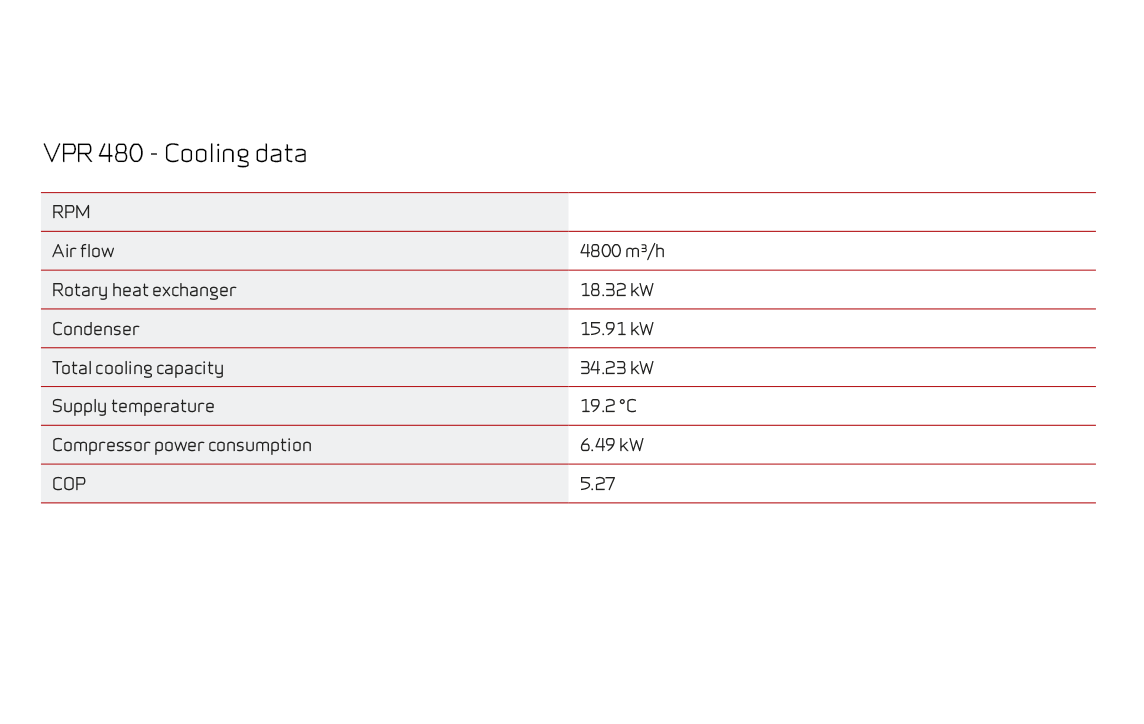 VPR 480 - Cooling data

| RPM | |
|---|---|
| Air flow | 4800 m³/h |
| Rotary heat exchanger | 18.32 kW |
| Condenser | 15.91 kW |
| Total cooling capacity | 34.23 kW |
| Supply temperature | 19.2 °C |
| Compressor power consumption | 6.49 kW |
| COP | 5.27 |